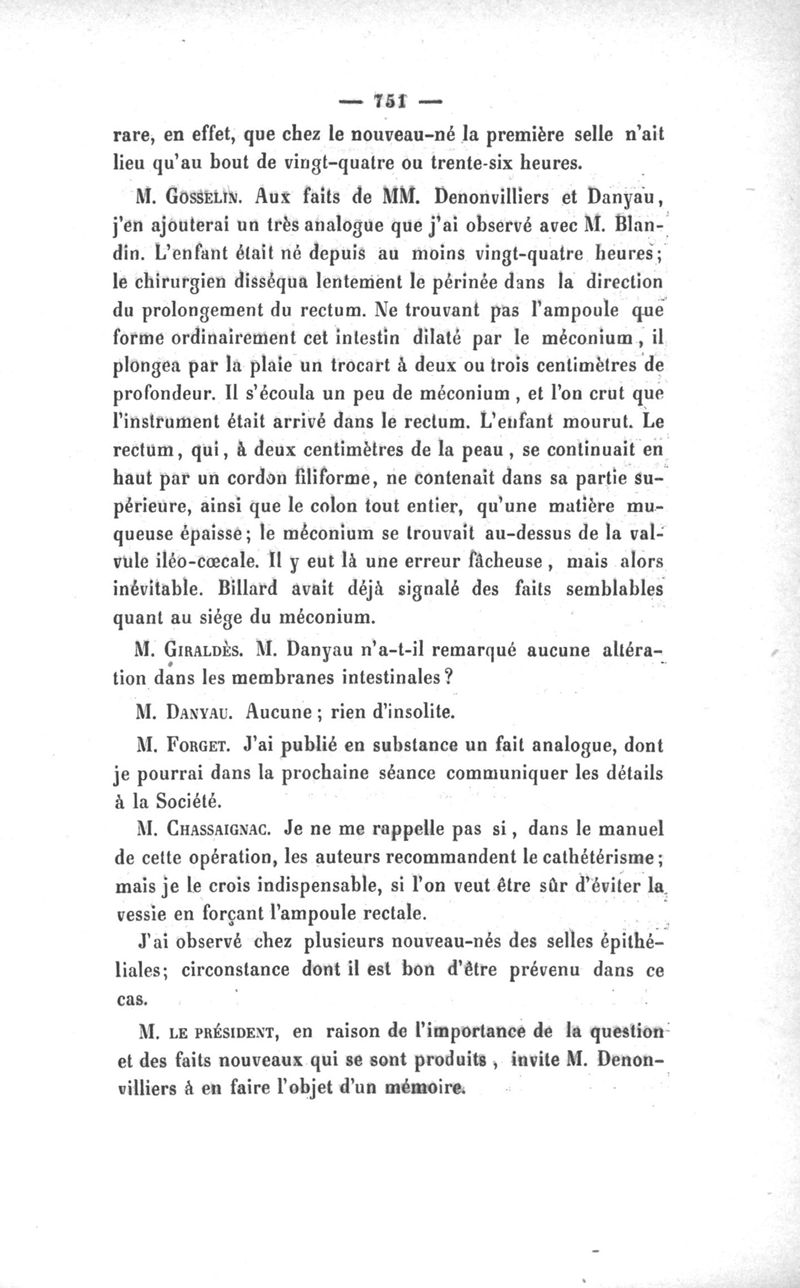 — 751 —

rare, en effet, que chez le nouveau-né la première selle n'ait lieu qu'au bout de vingt-quatre ou trente-six heures.

M. Gosselin. Aux faits de MM. Denonvilliers et Danyau, j'en ajouterai un très analogue que j'ai observé avec M. Blandin. L'enfant était né depuis au moins vingt-quatre heures; le chirurgien disséqua lentement le périnée dans la direction du prolongement du rectum. Ne trouvant pas l'ampoule que forme ordinairement cet intestin dilaté par le méconium, il plongea par la plaie un trocart à deux ou trois centimètres de profondeur. Il s'écoula un peu de méconium, et l'on crut que l'instrument était arrivé dans le rectum. L'enfant mourut. Le rectum, qui, à deux centimètres de la peau, se continuait en haut par un cordon filiforme, ne contenait dans sa partie supérieure, ainsi que le colon tout entier, qu'une matière muqueuse épaisse; le méconium se trouvait au-dessus de la valvule iléo-cœcale. Il y eut là une erreur fâcheuse, mais alors inévitable. Billard avait déjà signalé des faits semblables quant au siége du méconium.

M. Giraldès. M. Danyau n'a-t-il remarqué aucune altération dans les membranes intestinales?

M. Danyau. Aucune; rien d'insolite.

M. Forget. J'ai publié en substance un fait analogue, dont je pourrai dans la prochaine séance communiquer les détails à la Société.

M. Chassaignac. Je ne me rappelle pas si, dans le manuel de cette opération, les auteurs recommandent le cathétérisme; mais je le crois indispensable, si l'on veut être sûr d'éviter la vessie en forçant l'ampoule rectale.

J'ai observé chez plusieurs nouveau-nés des selles épithéliales; circonstance dont il est bon d'être prévenu dans ce cas.

M. le président, en raison de l'importance de la question et des faits nouveaux qui se sont produits, invite M. Denonvilliers à en faire l'objet d'un mémoire.